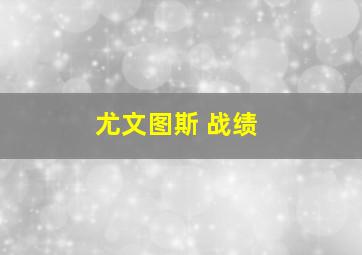 尤文图斯 战绩